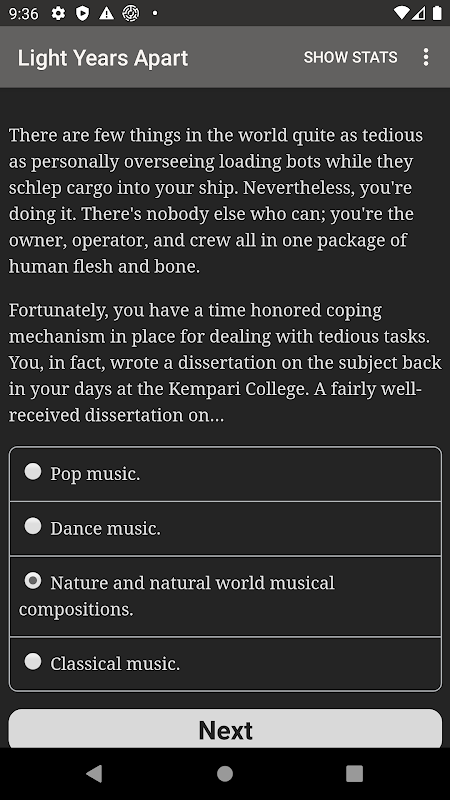 9:36

Light Years Apart SHOW STATS

There are few things in the world quite as tedious as personally overseeing loading bots while they schlep cargo into your ship. Nevertheless, you're doing it. There's nobody else who can; you're the owner, operator, and crew all in one package of human flesh and bone.

Fortunately, you have a time honored coping mechanism in place for dealing with tedious tasks. You, in fact, wrote a dissertation on the subject back in your days at the Kempari College. A fairly well-received dissertation on...

Pop music.

Dance music.

Nature and natural world musical compositions.

Classical music.

Next